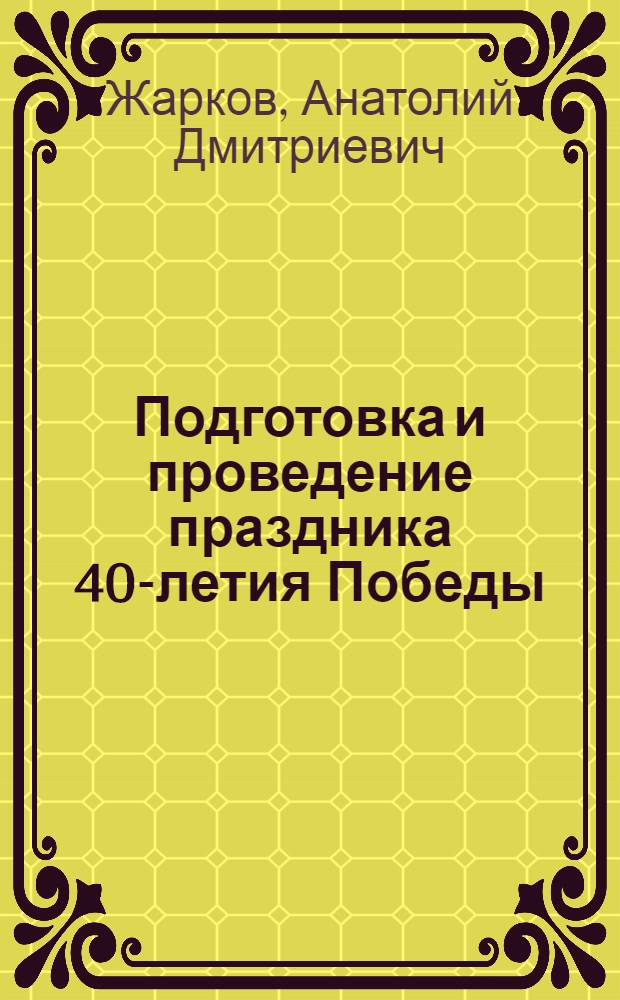 Жарков, Анатолий Дмитриевич

Подготовка и проведение праздника 40-летия Победы